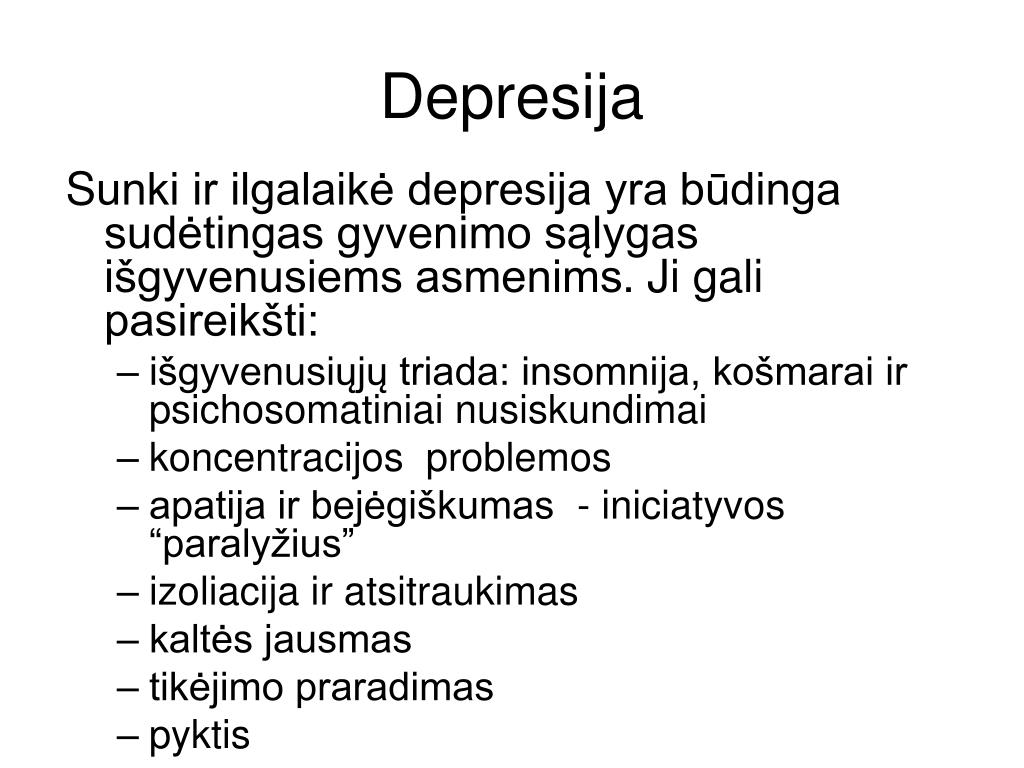 Depresija

Sunki ir ilgalaikė depresija yra būdinga sudėtingas gyvenimo sąlygas išgyvenusiems asmenims. Ji gali pasireikšti:

– išgyvenusiųjų triada: insomnija, košmarai ir psichosomatiniai nusiskundimai
– koncentracijos problemos
– apatija ir bejėgiškumas - iniciatyvos “paralyžius”
– izoliacija ir atsitraukimas
– kaltės jausmas
– tikėjimo praradimas
– pyktis